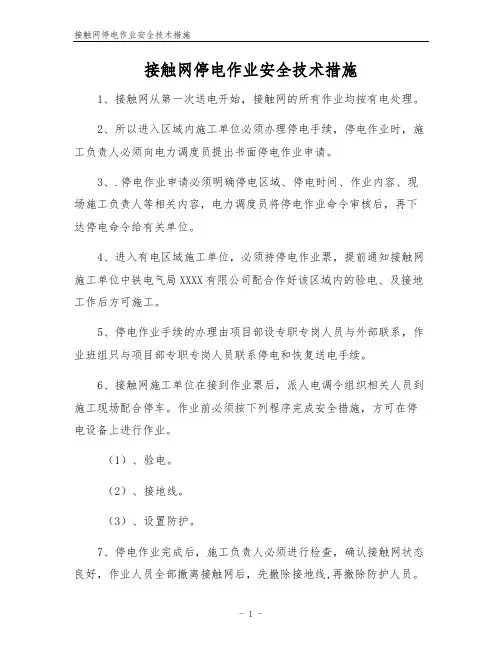 接触网停电作业安全技术措施

接触网停电作业安全技术措施

1、接触网从第一次送电开始，接触网的所有作业均按有电处理。

2、所以进入区域内施工单位必须办理停电手续，停电作业时，施工负责人必须向电力调度员提出书面停电作业申请。

3、.停电作业申请必须明确停电区域、停电时间、作业内容、现场施工负责人等相关内容，电力调度员将停电作业命令审核后，再下达停电命令给有关单位。

4、进入有电区域施工单位，必须持停电作业票，提前通知接触网施工单位中铁电气局XXXX有限公司配合作好该区域内的验电、及接地工作后方可施工。

5、停电作业手续的办理由项目部设专职专岗人员与外部联系，作业班组只与项目部专职专岗人员联系停电和恢复送电手续。

6、接触网施工单位在接到作业票后，派人电调令组织相关人员到施工现场配合停车。作业前必须按下列程序完成安全措施，方可在停电设备上进行作业。

（1）、验电。

（2）、接地线。

（3）、设置防护。

7、停电作业完成后，施工负责人必须进行检查，确认接触网状态良好，作业人员全部撤离接触网后，先撤除接地线,再撤除防护人员。

- 1 -